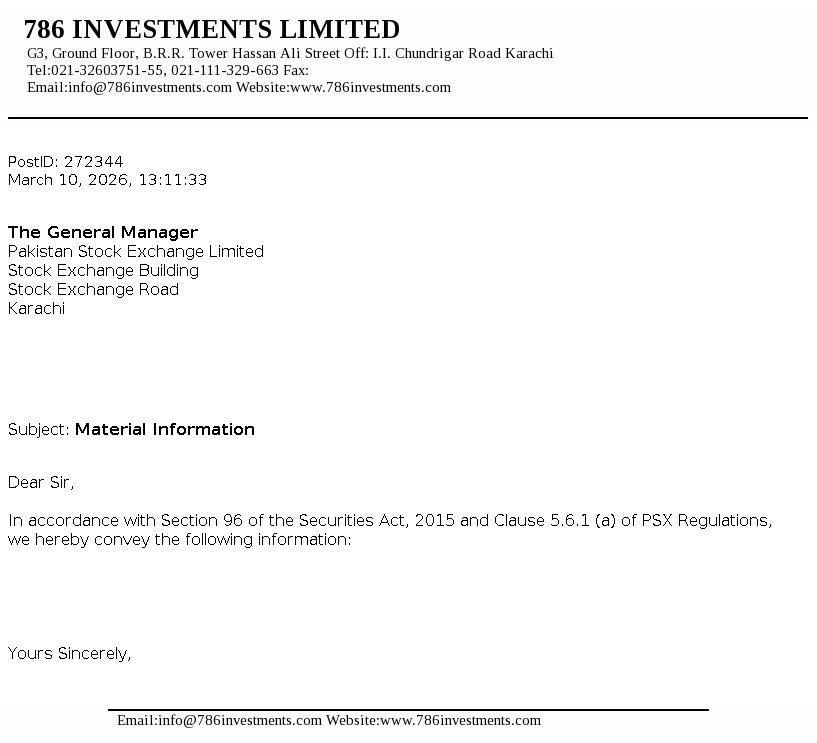 786 INVESTMENTS LIMITED
G3, Ground Floor, B.R.R. Tower Hassan Ali Street Off: I.I. Chundrigar Road Karachi
Tel:021-32603751-55, 021-111-329-663 Fax:
Email:info@786investments.com Website:www.786investments.com

PostID: 272344
March 10, 2026, 13:11:33

The General Manager
Pakistan Stock Exchange Limited
Stock Exchange Building
Stock Exchange Road
Karachi

Subject: Material Information

Dear Sir,

In accordance with Section 96 of the Securities Act, 2015 and Clause 5.6.1 (a) of PSX Regulations, we hereby convey the following information:

Yours Sincerely,

Email:info@786investments.com Website:www.786investments.com